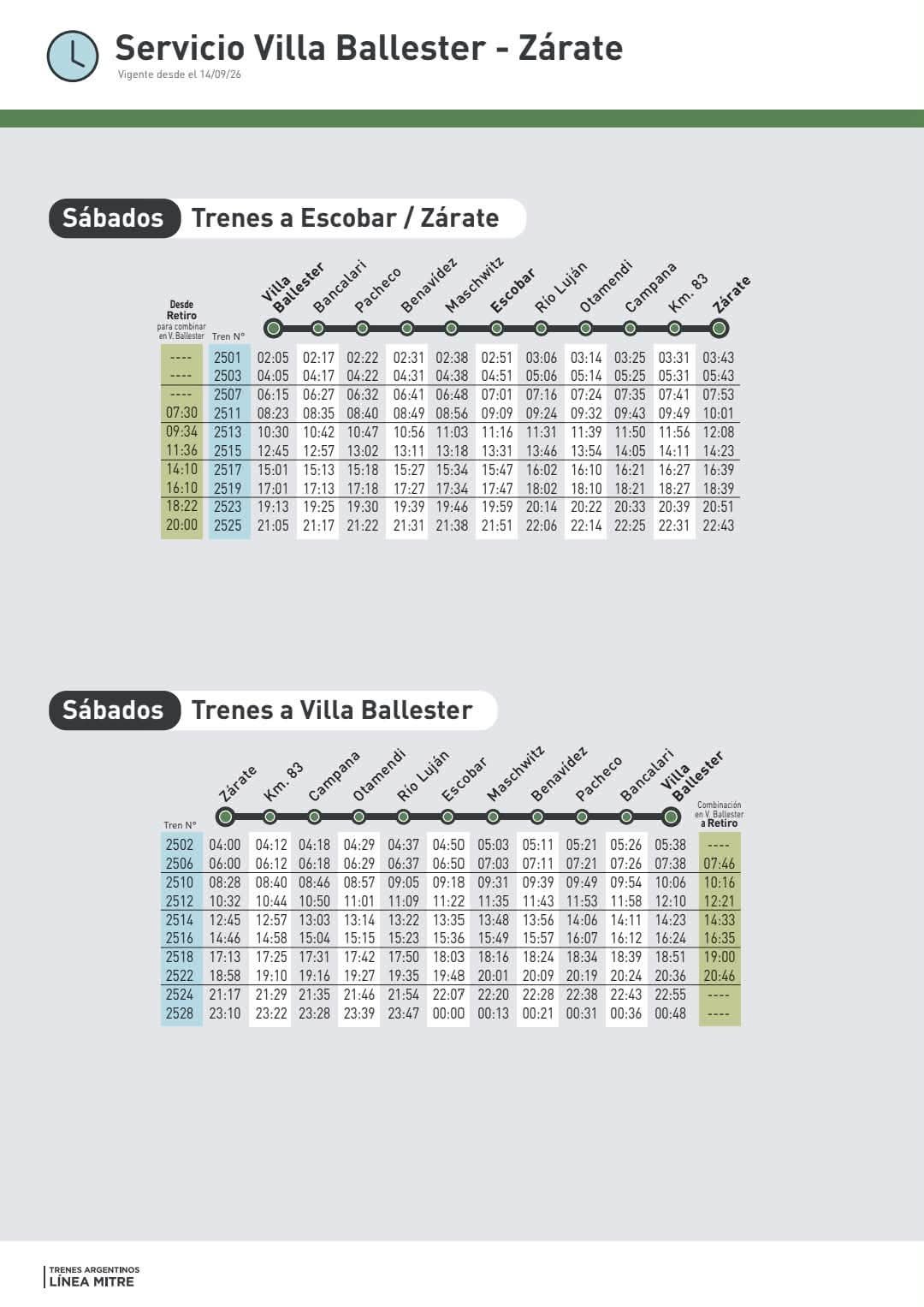 Servicio Villa Ballester - Zárate
Vigente desde el 14/09/26

Sábados Trenes a Escobar / Zárate

| Desde Retiro para combinar en V. Ballester | Tren N° | Villa Ballester | Bancalari | Pacheco | Benavídez | Maschwitz | Escobar | Río Luján | Otamendi | Campana | Km. 83 | Zárate |
|---|---|---|---|---|---|---|---|---|---|---|---|---|
| ---- | 2501 | 02:05 | 02:17 | 02:22 | 02:31 | 02:38 | 02:51 | 03:06 | 03:14 | 03:25 | 03:31 | 03:43 |
| ---- | 2503 | 04:05 | 04:17 | 04:22 | 04:31 | 04:38 | 04:51 | 05:06 | 05:14 | 05:25 | 05:31 | 05:43 |
| ---- | 2507 | 06:15 | 06:27 | 06:32 | 06:41 | 06:48 | 07:01 | 07:16 | 07:24 | 07:35 | 07:41 | 07:53 |
| 07:30 | 2511 | 08:23 | 08:35 | 08:40 | 08:49 | 08:56 | 09:09 | 09:24 | 09:32 | 09:43 | 09:49 | 10:01 |
| 09:34 | 2513 | 10:30 | 10:42 | 10:47 | 10:56 | 11:03 | 11:16 | 11:31 | 11:39 | 11:50 | 11:56 | 12:08 |
| 11:36 | 2515 | 12:45 | 12:57 | 13:02 | 13:11 | 13:18 | 13:31 | 13:46 | 13:54 | 14:05 | 14:11 | 14:23 |
| 14:10 | 2517 | 15:01 | 15:13 | 15:18 | 15:27 | 15:34 | 15:47 | 16:02 | 16:10 | 16:21 | 16:27 | 16:39 |
| 16:10 | 2519 | 17:01 | 17:13 | 17:18 | 17:27 | 17:34 | 17:47 | 18:02 | 18:10 | 18:21 | 18:27 | 18:39 |
| 18:22 | 2523 | 19:13 | 19:25 | 19:30 | 19:39 | 19:46 | 19:59 | 20:14 | 20:22 | 20:33 | 20:39 | 20:51 |
| 20:00 | 2525 | 21:05 | 21:17 | 21:22 | 21:31 | 21:38 | 21:51 | 22:06 | 22:14 | 22:25 | 22:31 | 22:43 |

Sábados Trenes a Villa Ballester

| Tren N° | Zárate | Km. 83 | Campana | Otamendi | Río Luján | Escobar | Maschwitz | Benavídez | Pacheco | Bancalari | Villa Ballester | Combinación en V. Ballester a Retiro |
|---|---|---|---|---|---|---|---|---|---|---|---|---|
| 2502 | 04:00 | 04:12 | 04:18 | 04:29 | 04:37 | 04:50 | 05:03 | 05:11 | 05:21 | 05:26 | 05:38 | ---- |
| 2506 | 06:00 | 06:12 | 06:18 | 06:29 | 06:37 | 06:50 | 07:03 | 07:11 | 07:21 | 07:26 | 07:38 | 07:46 |
| 2510 | 08:28 | 08:40 | 08:46 | 08:57 | 09:05 | 09:18 | 09:31 | 09:39 | 09:49 | 09:54 | 10:06 | 10:16 |
| 2512 | 10:32 | 10:44 | 10:50 | 11:01 | 11:09 | 11:22 | 11:35 | 11:43 | 11:53 | 11:58 | 12:10 | 12:21 |
| 2514 | 12:45 | 12:57 | 13:03 | 13:14 | 13:22 | 13:35 | 13:48 | 13:56 | 14:06 | 14:11 | 14:23 | 14:33 |
| 2516 | 14:46 | 14:58 | 15:04 | 15:15 | 15:23 | 15:36 | 15:49 | 15:57 | 16:07 | 16:12 | 16:24 | 16:35 |
| 2518 | 17:13 | 17:25 | 17:31 | 17:42 | 17:50 | 18:03 | 18:16 | 18:24 | 18:34 | 18:39 | 18:51 | 19:00 |
| 2522 | 18:58 | 19:10 | 19:16 | 19:27 | 19:35 | 19:48 | 20:01 | 20:09 | 20:19 | 20:24 | 20:36 | 20:46 |
| 2524 | 21:17 | 21:29 | 21:35 | 21:46 | 21:54 | 22:07 | 22:20 | 22:28 | 22:38 | 22:43 | 22:55 | ---- |
| 2528 | 23:10 | 23:22 | 23:28 | 23:39 | 23:47 | 00:00 | 00:13 | 00:21 | 00:31 | 00:36 | 00:48 | ---- |

TRENES ARGENTINOS
LÍNEA MITRE